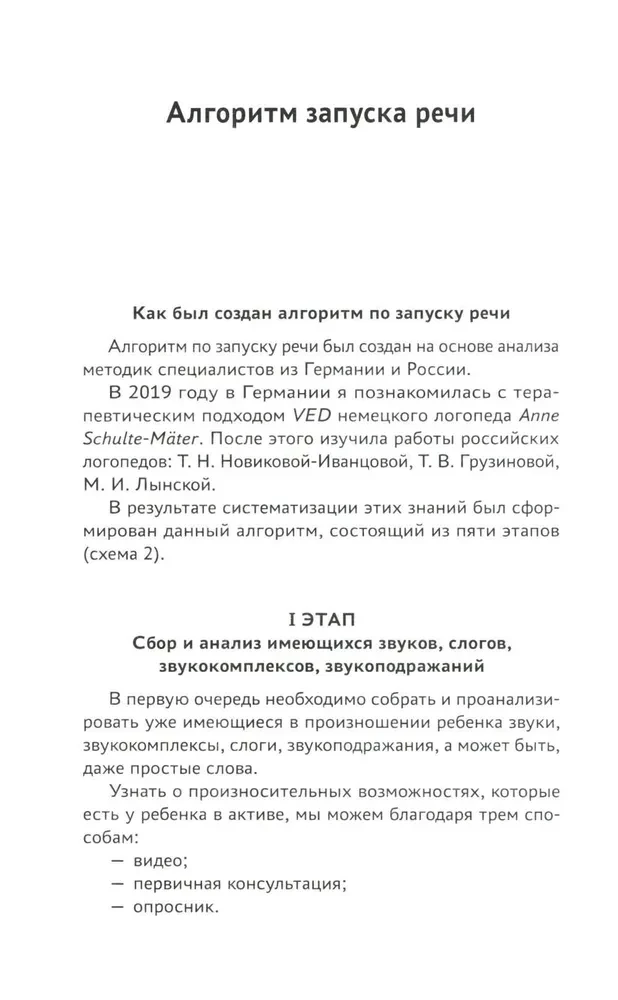 Алгоритм запуска речи

Как был создан алгоритм по запуску речи

Алгоритм по запуску речи был создан на основе анализа методик специалистов из Германии и России.

В 2019 году в Германии я познакомилась с терапевтическим подходом VED немецкого логопеда Anne Schulte-Mäter. После этого изучила работы российских логопедов: Т. Н. Новиковой-Иванцовой, Т. В. Грузиновой, М. И. Лынской.

В результате систематизации этих знаний был сформирован данный алгоритм, состоящий из пяти этапов (схема 2).

I ЭТАП
Сбор и анализ имеющихся звуков, слогов, звукокомплексов, звукоподражаний

В первую очередь необходимо собрать и проанализировать уже имеющиеся в произношении ребенка звуки, звукокомплексы, слоги, звукоподражания, а может быть, даже простые слова.

Узнать о произносительных возможностях, которые есть у ребенка в активе, мы можем благодаря трем способам:
— видео;
— первичная консультация;
— опросник.